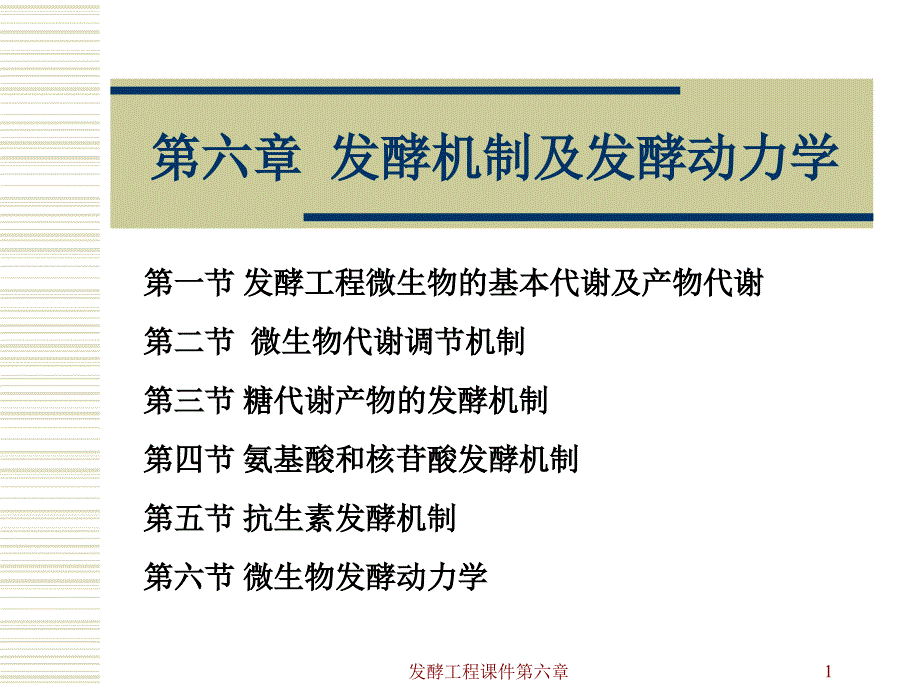 第六章 发酵机制及发酵动力学

第一节 发酵工程微生物的基本代谢及产物代谢

第二节 微生物代谢调节机制

第三节 糖代谢产物的发酵机制

第四节 氨基酸和核苷酸发酵机制

第五节 抗生素发酵机制

第六节 微生物发酵动力学

发酵工程课件第六章

1